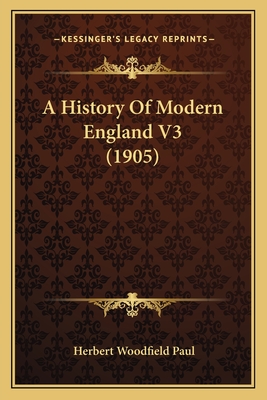 —KESSINGER'S LEGACY REPRINTS—

A History Of Modern England V3 (1905)

Herbert Woodfield Paul